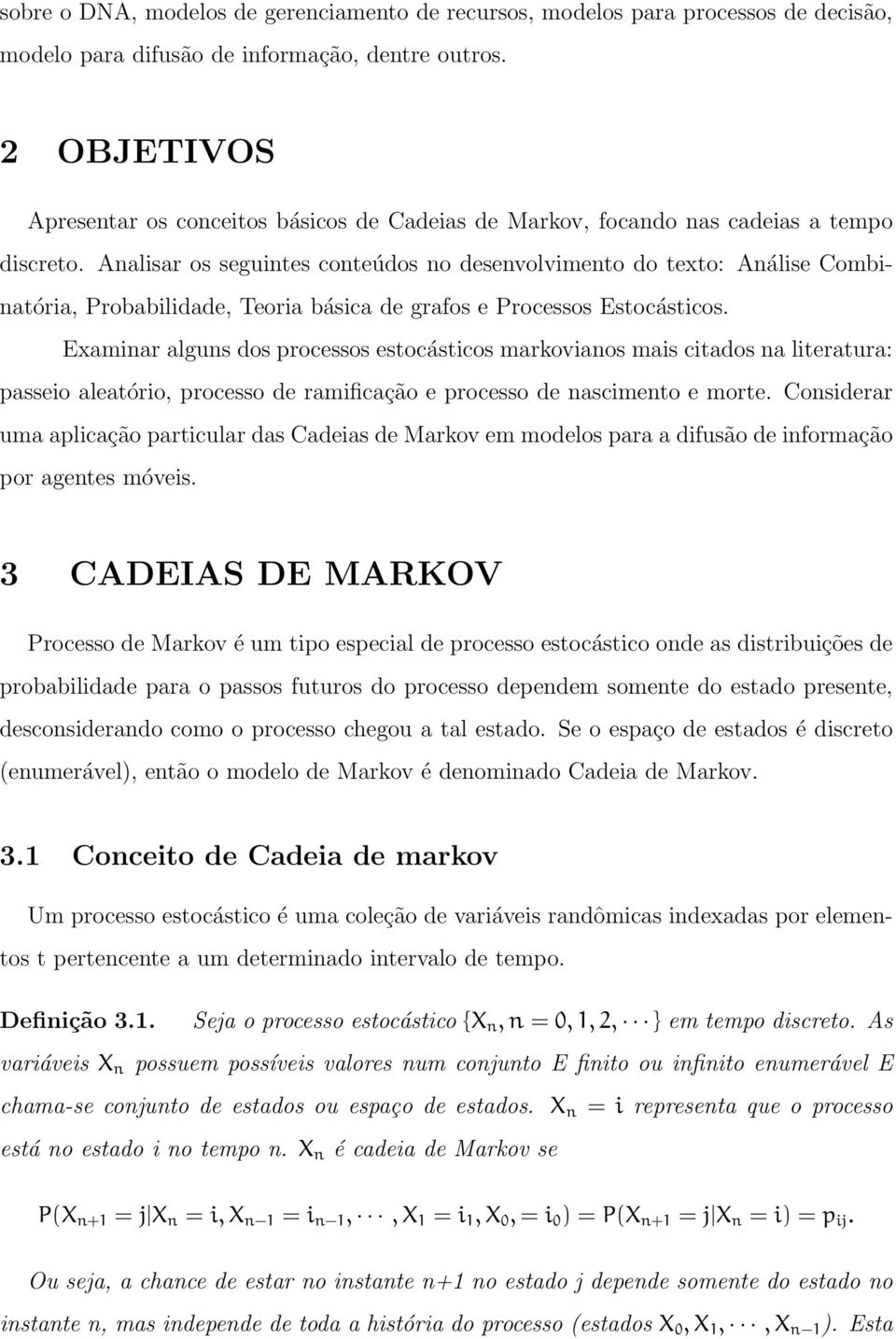 sobre o DNA, modelos de gerenciamento de recursos, modelos para processos de decisão, modelo para difusão de informação, dentre outros.

2 OBJETIVOS

Apresentar os conceitos básicos de Cadeias de Markov, focando nas cadeias a tempo discreto. Analisar os seguintes conteúdos no desenvolvimento do texto: Análise Combinatória, Probabilidade, Teoria básica de grafos e Processos Estocásticos.

Examinar alguns dos processos estocásticos markovianos mais citados na literatura: passeio aleatório, processo de ramificação e processo de nascimento e morte. Considerar uma aplicação particular das Cadeias de Markov em modelos para a difusão de informação por agentes móveis.

3 CADEIAS DE MARKOV

Processo de Markov é um tipo especial de processo estocástico onde as distribuições de probabilidade para o passos futuros do processo dependem somente do estado presente, desconsiderando como o processo chegou a tal estado. Se o espaço de estados é discreto (enumerável), então o modelo de Markov é denominado Cadeia de Markov.

3.1 Conceito de Cadeia de markov

Um processo estocástico é uma coleção de variáveis randômicas indexadas por elementos t pertencente a um determinado intervalo de tempo.

Definição 3.1. Seja o processo estocástico $\{X_n, n = 0, 1, 2, \cdots\}$ em tempo discreto. As variáveis $X_n$ possuem possíveis valores num conjunto E finito ou infinito enumerável E chama-se conjunto de estados ou espaço de estados. $X_n = i$ representa que o processo está no estado i no tempo n. $X_n$ é cadeia de Markov se

$P(X_{n+1} = j|X_n = i, X_{n-1} = i_{n-1}, \cdots, X_1 = i_1, X_0, = i_0) = P(X_{n+1} = j|X_n = i) = p_{ij}.$

Ou seja, a chance de estar no instante n+1 no estado j depende somente do estado no instante n, mas independe de toda a história do processo (estados $X_0, X_1, \cdots, X_{n-1}$). Esta